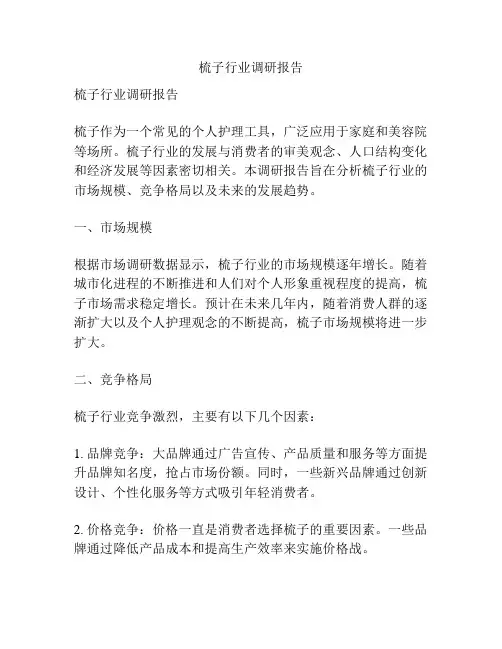 梳子行业调研报告

梳子行业调研报告

梳子作为一个常见的个人护理工具，广泛应用于家庭和美容院等场所。梳子行业的发展与消费者的审美观念、人口结构变化和经济发展等因素密切相关。本调研报告旨在分析梳子行业的市场规模、竞争格局以及未来的发展趋势。

一、市场规模

根据市场调研数据显示，梳子行业的市场规模逐年增长。随着城市化进程的不断推进和人们对个人形象重视程度的提高，梳子市场需求稳定增长。预计在未来几年内，随着消费人群的逐渐扩大以及个人护理观念的不断提高，梳子市场规模将进一步扩大。

二、竞争格局

梳子行业竞争激烈，主要有以下几个因素：

1. 品牌竞争：大品牌通过广告宣传、产品质量和服务等方面提升品牌知名度，抢占市场份额。同时，一些新兴品牌通过创新设计、个性化服务等方式吸引年轻消费者。

2. 价格竞争：价格一直是消费者选择梳子的重要因素。一些品牌通过降低产品成本和提高生产效率来实施价格战。